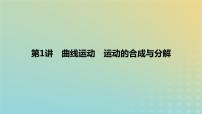 第1讲　曲线运动　运动的合成与分解